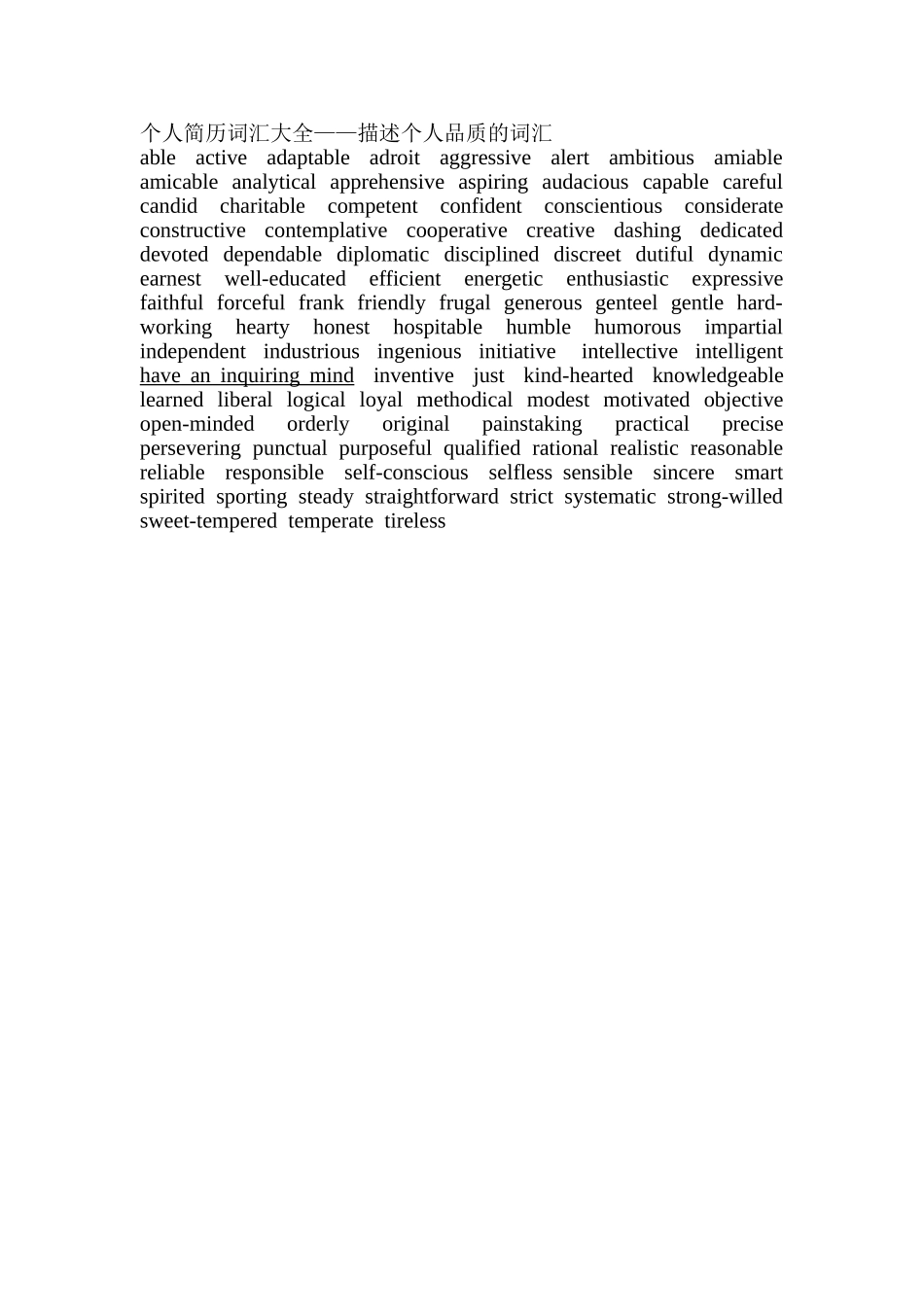 个人简历词汇大全——描述个人品质的词汇
able active adaptable adroit aggressive alert ambitious amiable amicable analytical apprehensive aspiring audacious capable careful candid charitable competent confident conscientious considerate constructive contemplative cooperative creative dashing dedicated devoted dependable diplomatic disciplined discreet dutiful dynamic earnest well-educated efficient energetic enthusiastic expressive faithful forceful frank friendly frugal generous genteel gentle hard-working hearty honest hospitable humble humorous impartial independent industrious ingenious initiative intellective intelligent have an inquiring mind inventive just kind-hearted knowledgeable learned liberal logical loyal methodical modest motivated objective open-minded orderly original painstaking practical precise persevering punctual purposeful qualified rational realistic reasonable reliable responsible self-conscious selfless sensible sincere smart spirited sporting steady straightforward strict systematic strong-willed sweet-tempered temperate tireless